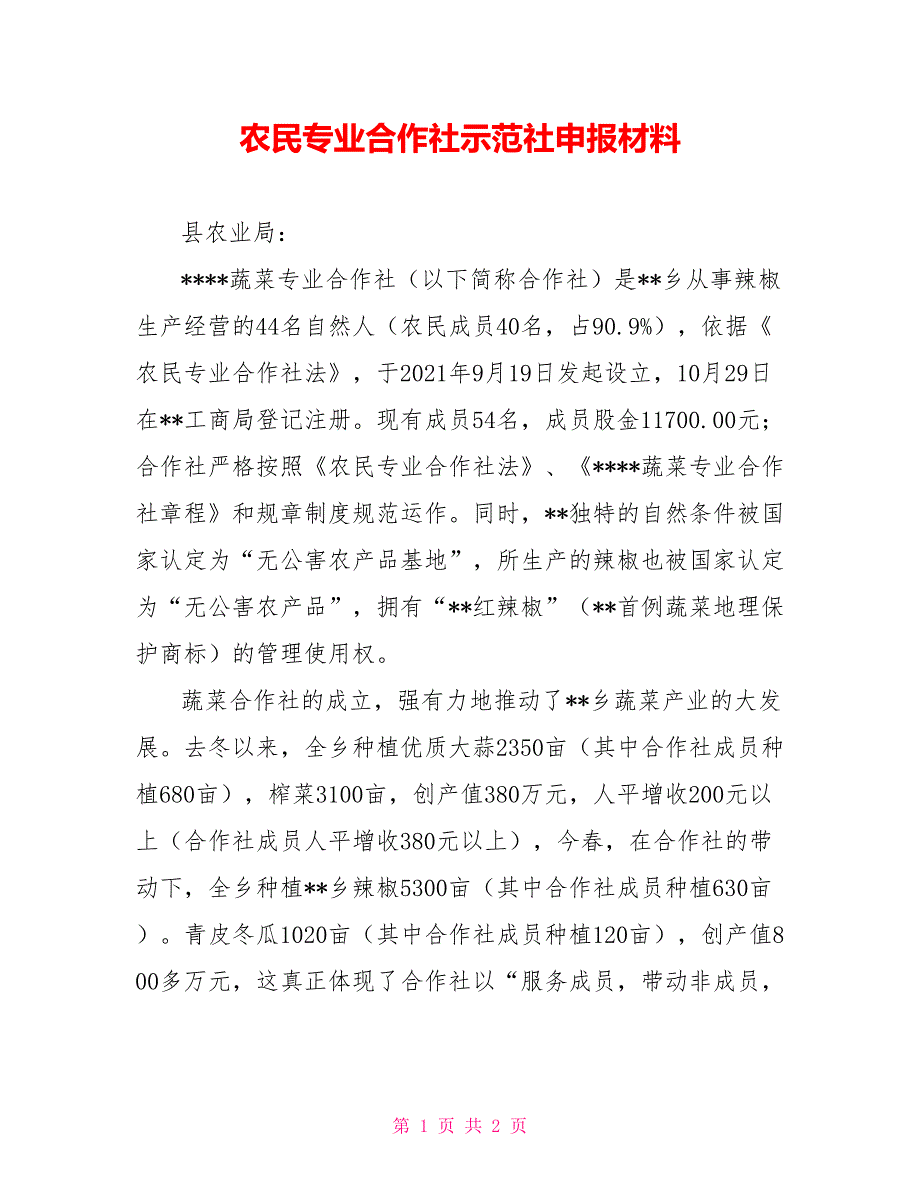 农民专业合作社示范社申报材料

县农业局：

****蔬菜专业合作社（以下简称合作社）是**乡从事辣椒生产经营的44名自然人（农民成员40名，占90.9%），依据《农民专业合作社法》，于2021年9月19日发起设立，10月29日在**工商局登记注册。现有成员54名，成员股金11700.00元；合作社严格按照《农民专业合作社法》、《****蔬菜专业合作社章程》和规章制度规范运作。同时，**独特的自然条件被国家认定为“无公害农产品基地”，所生产的辣椒也被国家认定为“无公害农产品”，拥有“**红辣椒”（**首例蔬菜地理保护商标）的管理使用权。

蔬菜合作社的成立，强有力地推动了**乡蔬菜产业的大发展。去冬以来，全乡种植优质大蒜2350亩（其中合作社成员种植680亩），榨菜3100亩，创产值380万元，人平增收200元以上（合作社成员人平增收380元以上），今春，在合作社的带动下，全乡种植**乡辣椒5300亩（其中合作社成员种植630亩）。青皮冬瓜1020亩（其中合作社成员种植120亩），创产值800多万元，这真正体现了合作社以“服务成员，带动非成员，

第 1 页 共 2 页